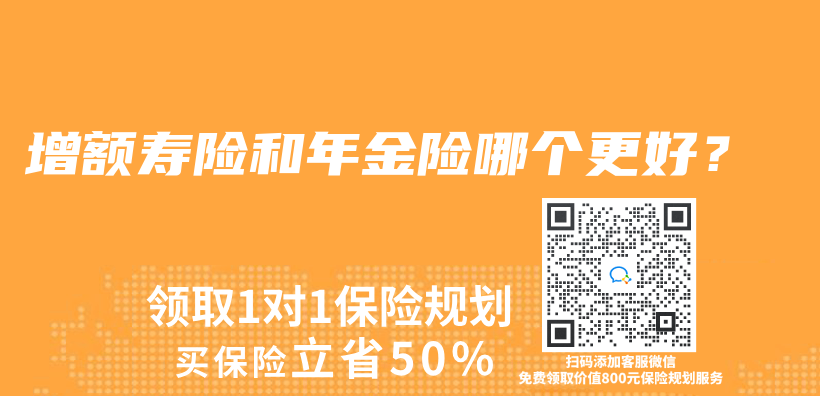 增额寿险和年金险哪个更好？

领取1对1保险规划
买保险立省50%

扫码添加客服微信
免费领取价值800元保险规划服务